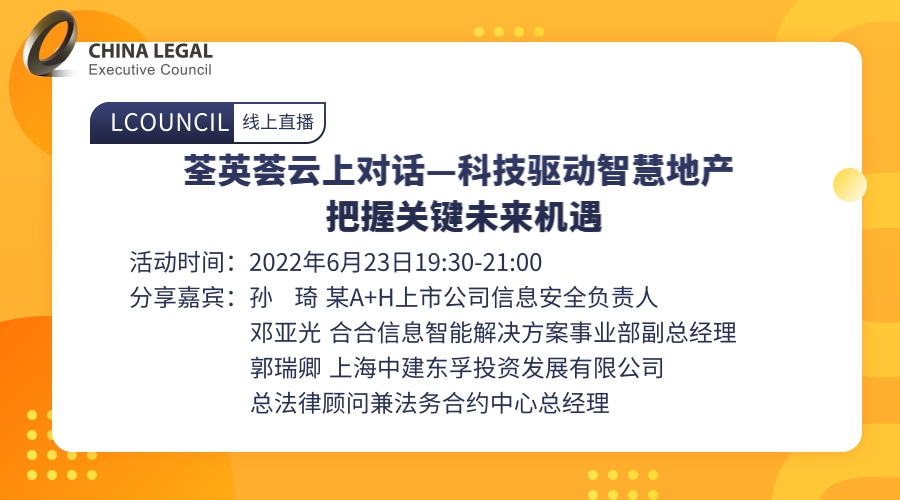 CHINA LEGAL
Executive Council

LCOUNCIL 线上直播

荃英荟云上对话—科技驱动智慧地产
把握关键未来机遇

活动时间：2022年6月23日19:30-21:00
分享嘉宾：孙　琦 某A+H上市公司信息安全负责人
邓亚光 合合信息智能解决方案事业部副总经理
郭瑞卿 上海中建东孚投资发展有限公司
总法律顾问兼法务合约中心总经理